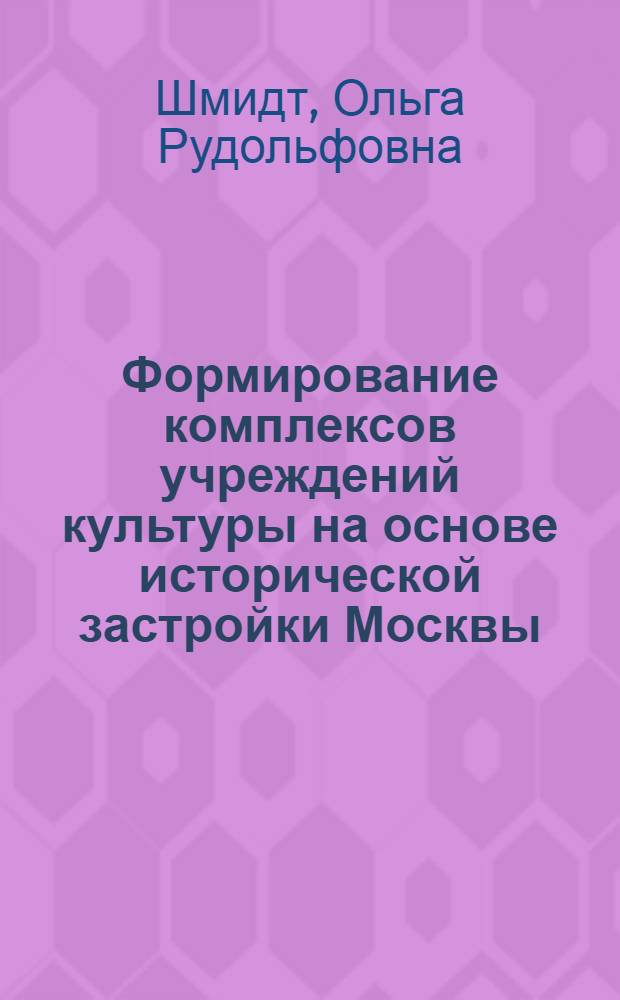 Шмидт, Ольга Рудольфовна

Формирование комплексов учреждений культуры на основе исторической застройки Москвы